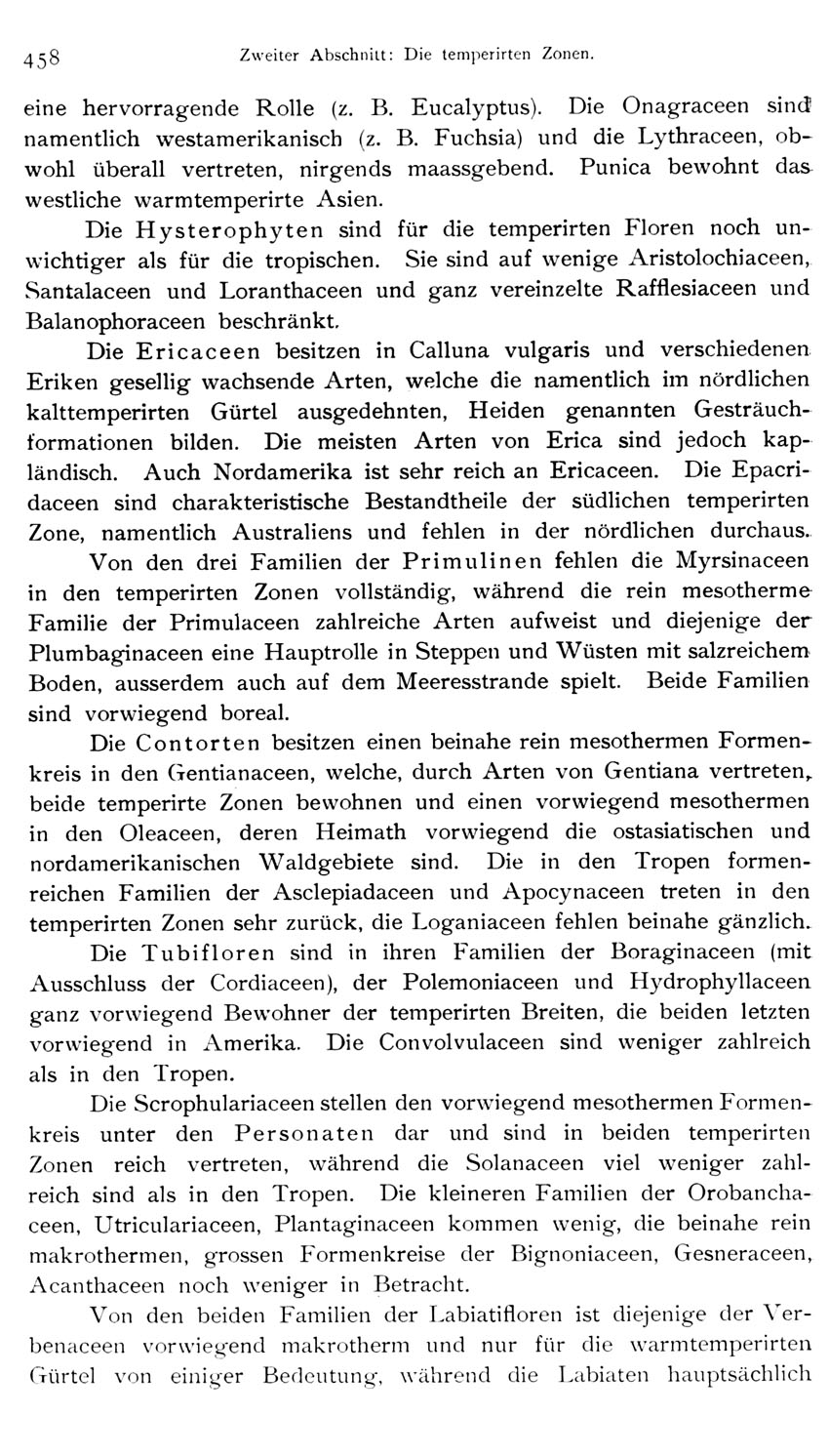 458 Zweiter Abschnitt: Die temperirten Zonen.

eine hervorragende Rolle (z. B. Eucalyptus). Die Onagraceen sind namentlich westamerikanisch (z. B. Fuchsia) und die Lythraceen, obwohl überall vertreten, nirgends maassgebend. Punica bewohnt das westliche warmtemperirte Asien.

Die Hysterophyten sind für die temperirten Floren noch unwichtiger als für die tropischen. Sie sind auf wenige Aristolochiaceen, Santalaceen und Loranthaceen und ganz vereinzelte Rafflesiaceen und Balanophoraceen beschränkt.

Die Ericaceen besitzen in Calluna vulgaris und verschiedenen Eriken gesellig wachsende Arten, welche die namentlich im nördlichen kalttemperirten Gürtel ausgedehnten, Heiden genannten Gesträuchformationen bilden. Die meisten Arten von Erica sind jedoch kapländisch. Auch Nordamerika ist sehr reich an Ericaceen. Die Epacridaceen sind charakteristische Bestandtheile der südlichen temperirten Zone, namentlich Australiens und fehlen in der nördlichen durchaus.

Von den drei Familien der Primulinen fehlen die Myrsinaceen in den temperirten Zonen vollständig, während die rein mesotherme Familie der Primulaceen zahlreiche Arten aufweist und diejenige der Plumbaginaceen eine Hauptrolle in Steppen und Wüsten mit salzreichem Boden, ausserdem auch auf dem Meeresstrande spielt. Beide Familien sind vorwiegend boreal.

Die Contorten besitzen einen beinahe rein mesothermen Formenkreis in den Gentianaceen, welche, durch Arten von Gentiana vertreten, beide temperirte Zonen bewohnen und einen vorwiegend mesothermen in den Oleaceen, deren Heimath vorwiegend die ostasiatischen und nordamerikanischen Waldgebiete sind. Die in den Tropen formenreichen Familien der Asclepiadaceen und Apocynaceen treten in den temperirten Zonen sehr zurück, die Loganiaceen fehlen beinahe gänzlich.

Die Tubifloren sind in ihren Familien der Boraginaceen (mit Ausschluss der Cordiaceen), der Polemoniaceen und Hydrophyllaceen ganz vorwiegend Bewohner der temperirten Breiten, die beiden letzten vorwiegend in Amerika. Die Convolvulaceen sind weniger zahlreich als in den Tropen.

Die Scrophulariaceen stellen den vorwiegend mesothermen Formenkreis unter den Personaten dar und sind in beiden temperirten Zonen reich vertreten, während die Solanaceen viel weniger zahlreich sind als in den Tropen. Die kleineren Familien der Orobanchaceen, Utriculariaceen, Plantaginaceen kommen wenig, die beinahe rein makrothermen, grossen Formenkreise der Bignoniaceen, Gesneraceen, Acanthaceen noch weniger in Betracht.

Von den beiden Familien der Labiatifloren ist diejenige der Verbenaceen vorwiegend makrotherm und nur für die warmtemperirten Gürtel von einiger Bedeutung, während die Labiaten hauptsächlich